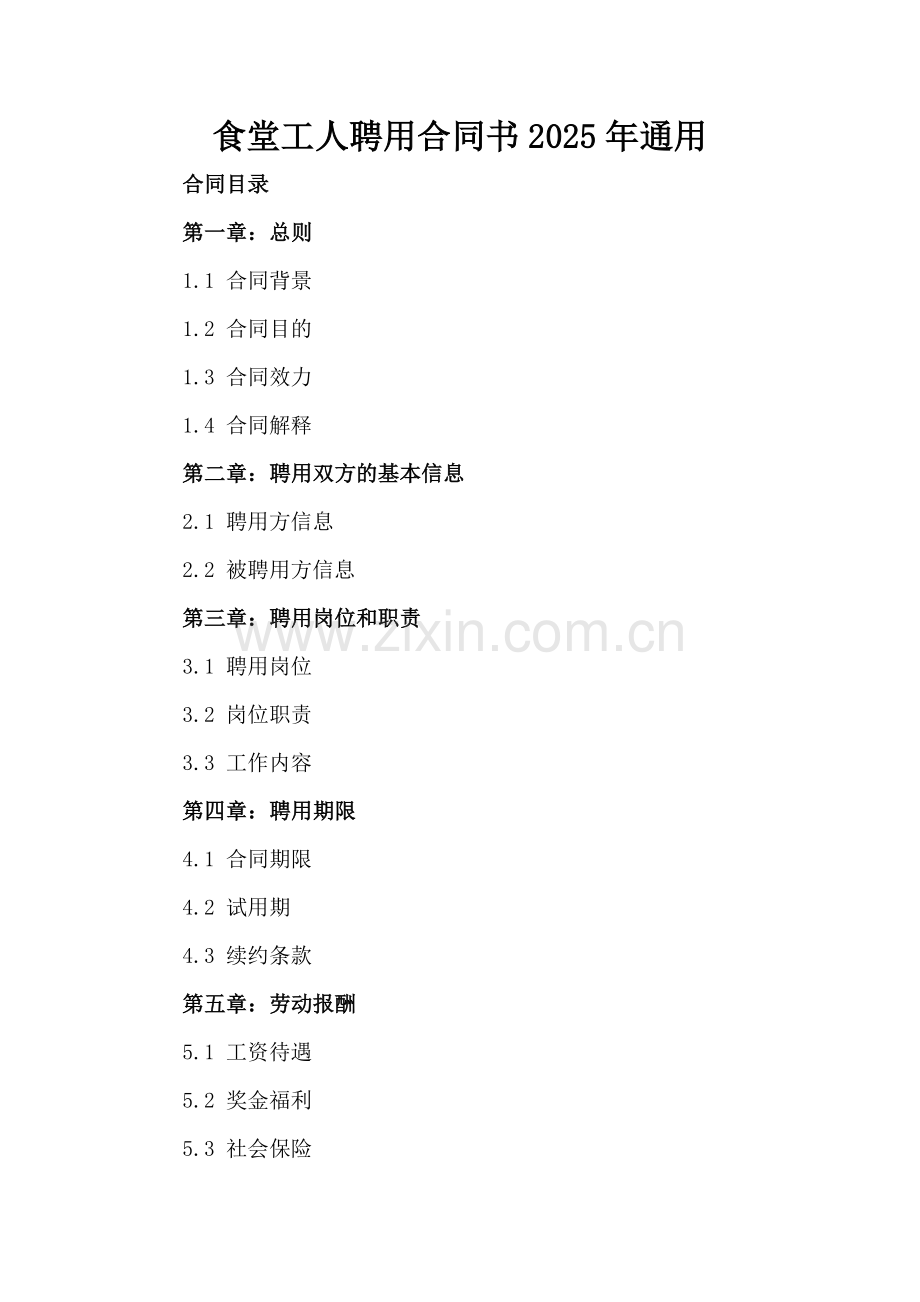 食堂工人聘用合同书2025年通用

合同目录

第一章：总则

1.1 合同背景

1.2 合同目的

1.3 合同效力

1.4 合同解释

第二章：聘用双方的基本信息

2.1 聘用方信息

2.2 被聘用方信息

第三章：聘用岗位和职责

www.zixin.com.cn

3.1 聘用岗位

3.2 岗位职责

3.3 工作内容

第四章：聘用期限

4.1 合同期限

4.2 试用期

4.3 续约条款

第五章：劳动报酬

5.1 工资待遇

5.2 奖金福利

5.3 社会保险